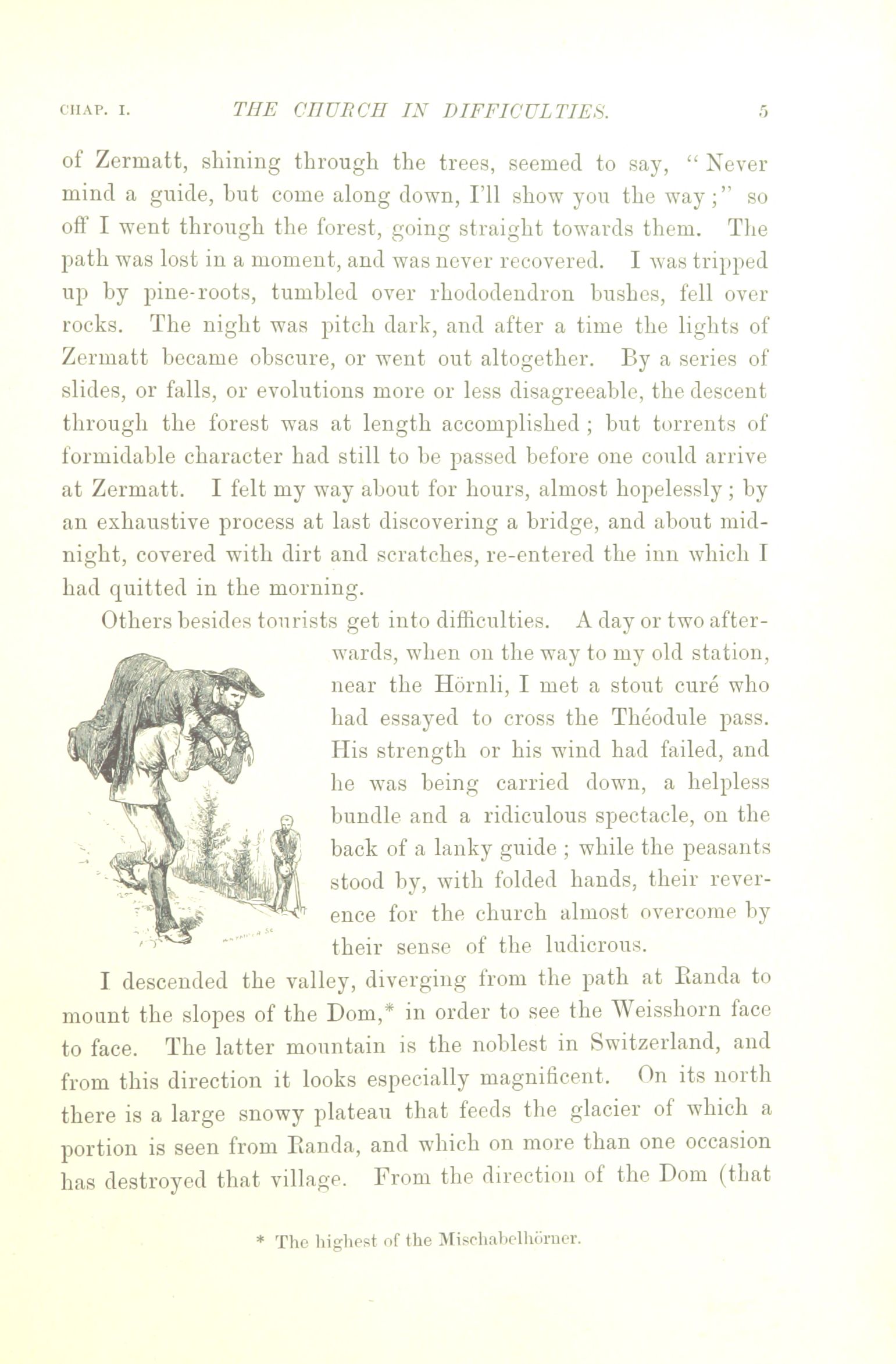 CHAP. I. THE CHURCH IN DIFFICULTIES. 5

of Zermatt, shining through the trees, seemed to say, "Never mind a guide, but come along down, I'll show you the way;" so off I went through the forest, going straight towards them. The path was lost in a moment, and was never recovered. I was tripped up by pine-roots, tumbled over rhododendron bushes, fell over rocks. The night was pitch dark, and after a time the lights of Zermatt became obscure, or went out altogether. By a series of slides, or falls, or evolutions more or less disagreeable, the descent through the forest was at length accomplished; but torrents of formidable character had still to be passed before one could arrive at Zermatt. I felt my way about for hours, almost hopelessly; by an exhaustive process at last discovering a bridge, and about midnight, covered with dirt and scratches, re-entered the inn which I had quitted in the morning.

Others besides tourists get into difficulties. A day or two afterwards, when on the way to my old station, near the Hörnli, I met a stout curé who had essayed to cross the Théodule pass. His strength or his wind had failed, and he was being carried down, a helpless bundle and a ridiculous spectacle, on the back of a lanky guide; while the peasants stood by, with folded hands, their reverence for the church almost overcome by their sense of the ludicrous.

I descended the valley, diverging from the path at Randa to mount the slopes of the Dom,* in order to see the Weisshorn face to face. The latter mountain is the noblest in Switzerland, and from this direction it looks especially magnificent. On its north there is a large snowy plateau that feeds the glacier of which a portion is seen from Randa, and which on more than one occasion has destroyed that village. From the direction of the Dom (that

* The highest of the Mischabelhörner.